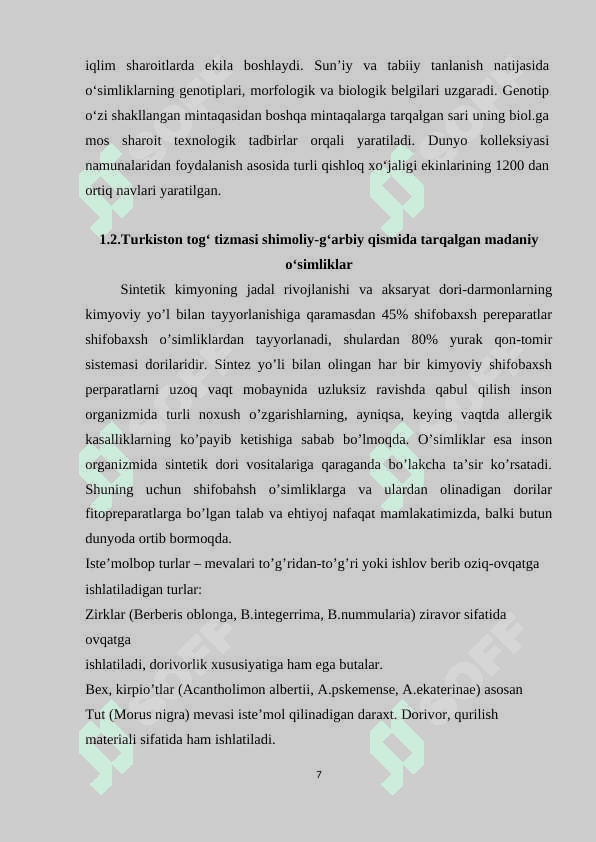 iqlim sharoitlarda ekila boshlaydi. Sun’iy va tabiiy tanlanish natijasida o‘simliklarning genotiplari, morfologik va biologik belgilari uzgaradi. Genotip o‘zi shakllangan mintaqasidan boshqa mintaqalarga tarqalgan sari uning biol.ga mos sharoit texnologik tadbirlar orqali yaratiladi. Dunyo kolleksiyasi namunalaridan foydalanish asosida turli qishloq xo‘jaligi ekinlarining 1200 dan ortiq navlari yaratilgan.

1.2.Turkiston tog‘ tizmasi shimoliy-g‘arbiy qismida tarqalgan madaniy o‘simliklar

Sintetik kimyoning jadal rivojlanishi va aksaryat dori-darmonlarning kimyoviy yo’l bilan tayyorlanishiga qaramasdan 45% shifobaxsh pereparatlar shifobaxsh o’simliklardan tayyorlanadi, shulardan 80% yurak qon-tomir sistemasi dorilaridir. Sintez yo’li bilan olingan har bir kimyoviy shifobaxsh perparatlarni uzoq vaqt mobaynida uzluksiz ravishda qabul qilish inson organizmida turli noxush o’zgarishlarning, ayniqsa, keying vaqtda allergik kasalliklarning ko’payib ketishiga sabab bo’lmoqda. O’simliklar esa inson organizmida sintetik dori vositalariga qaraganda bo’lakcha ta’sir ko’rsatadi. Shuning uchun shifobahsh o’simliklarga va ulardan olinadigan dorilar fitopreparatlarga bo’lgan talab va ehtiyoj nafaqat mamlakatimizda, balki butun dunyoda ortib bormoqda.

Iste’molbop turlar – mevalari to’g’ridan-to’g’ri yoki ishlov berib oziq-ovqatga ishlatiladigan turlar:

Zirklar (Berberis oblonga, B.integerrima, B.nummularia) ziravor sifatida ovqatga

ishlatiladi, dorivorlik xususiyatiga ham ega butalar.

Bex, kirpio’tlar (Acantholimon albertii, A.pskemense, A.ekaterinae) asosan

Tut (Morus nigra) mevasi iste’mol qilinadigan daraxt. Dorivor, qurilish materiali sifatida ham ishlatiladi.

7